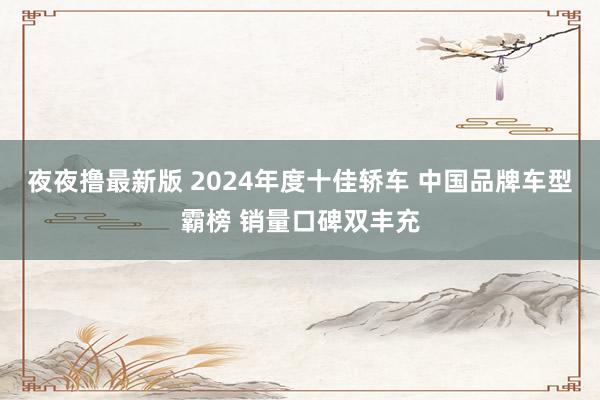 夜夜撸最新版 2024年度十佳轿车 中国品牌车型霸榜 销量口碑双丰充